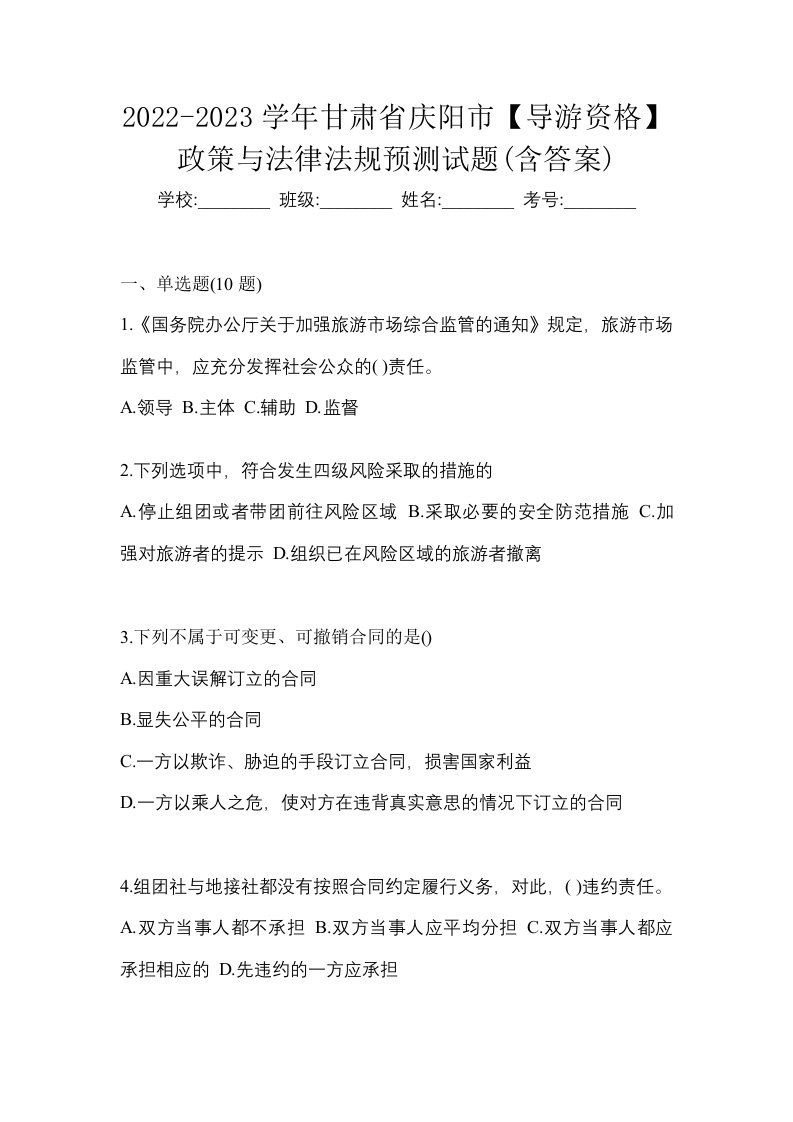 2022-2023 学年甘肃省庆阳市【导游资格】政策与法律法规预测试题(含答案)

学校:________ 班级:________ 姓名:________ 考号:________

一、单选题(10 题)

1.《国务院办公厅关于加强旅游市场综合监管的通知》规定，旅游市场监管中，应充分发挥社会公众的( )责任。

A.领导 B.主体 C.辅助 D.监督

2.下列选项中，符合发生四级风险采取的措施的

A.停止组团或者带团前往风险区域 B.采取必要的安全防范措施 C.加强对旅游者的提示 D.组织已在风险区域的旅游者撤离

3.下列不属于可变更、可撤销合同的是()

A.因重大误解订立的合同

B.显失公平的合同

C.一方以欺诈、胁迫的手段订立合同，损害国家利益

D.一方以乘人之危，使对方在违背真实意思的情况下订立的合同

4.组团社与地接社都没有按照合同约定履行义务，对此，( )违约责任。

A.双方当事人都不承担 B.双方当事人应平均分担 C.双方当事人都应承担相应的 D.先违约的一方应承担